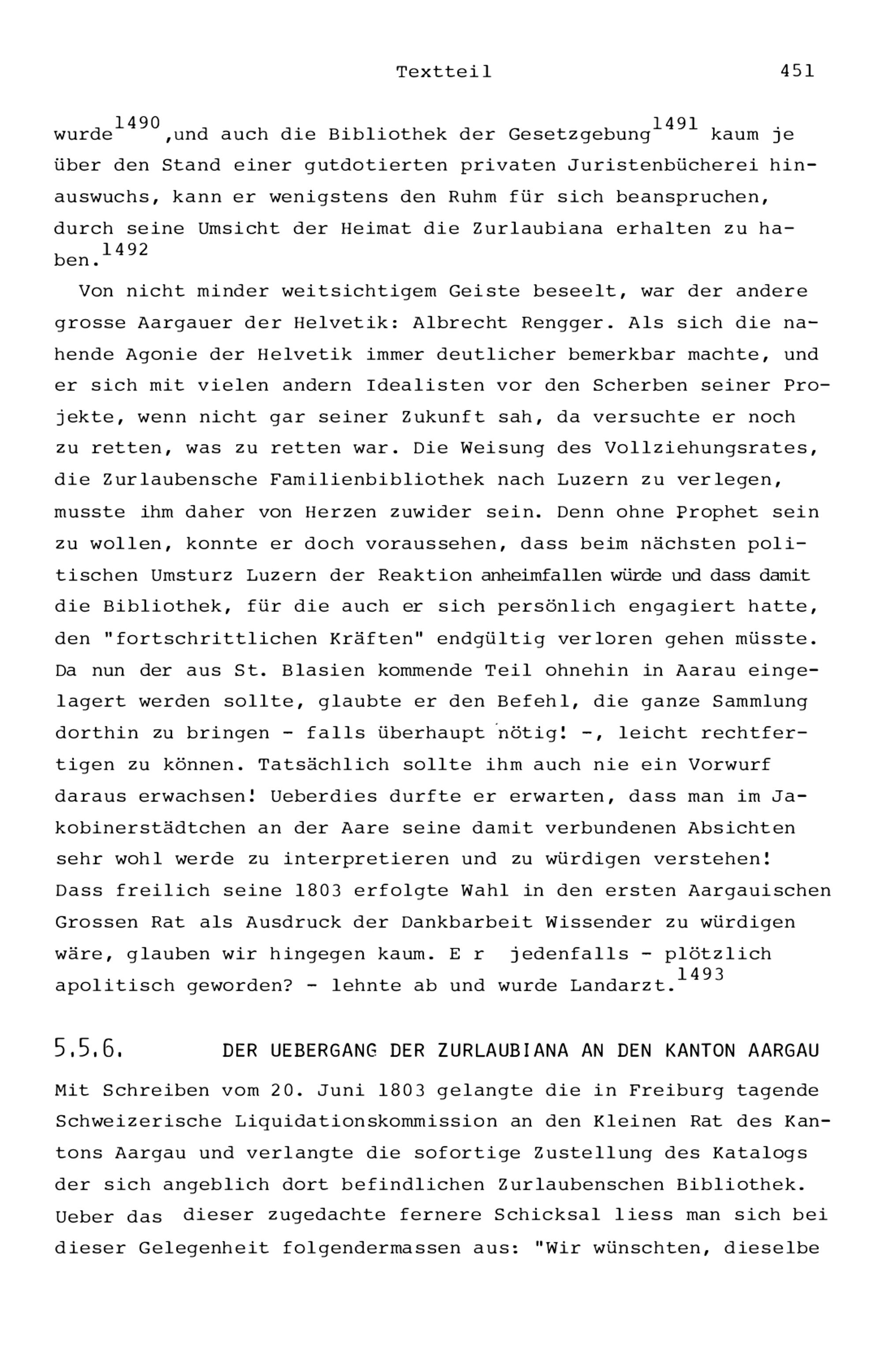 Textteil 451

wurde$^{1490}$,und auch die Bibliothek der Gesetzgebung$^{1491}$ kaum je über den Stand einer gutdotierten privaten Juristenbücherei hinauswuchs, kann er wenigstens den Ruhm für sich beanspruchen, durch seine Umsicht der Heimat die Zurlaubiana erhalten zu haben.$^{1492}$

Von nicht minder weitsichtigem Geiste beseelt, war der andere grosse Aargauer der Helvetik: Albrecht Rengger. Als sich die nahende Agonie der Helvetik immer deutlicher bemerkbar machte, und er sich mit vielen andern Idealisten vor den Scherben seiner Projekte, wenn nicht gar seiner Zukunft sah, da versuchte er noch zu retten, was zu retten war. Die Weisung des Vollziehungsrates, die Zurlaubensche Familienbibliothek nach Luzern zu verlegen, musste ihm daher von Herzen zuwider sein. Denn ohne Prophet sein zu wollen, konnte er doch voraussehen, dass beim nächsten politischen Umsturz Luzern der Reaktion anheimfallen würde und dass damit die Bibliothek, für die auch er sich persönlich engagiert hatte, den "fortschrittlichen Kräften" endgültig verloren gehen müsste. Da nun der aus St. Blasien kommende Teil ohnehin in Aarau eingelagert werden sollte, glaubte er den Befehl, die ganze Sammlung dorthin zu bringen - falls überhaupt nötig! -, leicht rechtfertigen zu können. Tatsächlich sollte ihm auch nie ein Vorwurf daraus erwachsen! Ueberdies durfte er erwarten, dass man im Jakobinerstädtchen an der Aare seine damit verbundenen Absichten sehr wohl werde zu interpretieren und zu würdigen verstehen! Dass freilich seine 1803 erfolgte Wahl in den ersten Aargauischen Grossen Rat als Ausdruck der Dankbarbeit Wissender zu würdigen wäre, glauben wir hingegen kaum. E r jedenfalls - plötzlich apolitisch geworden? - lehnte ab und wurde Landarzt.$^{1493}$

5.5.6. DER UEBERGANG DER ZURLAUBIANA AN DEN KANTON AARGAU

Mit Schreiben vom 20. Juni 1803 gelangte die in Freiburg tagende Schweizerische Liquidationskommission an den Kleinen Rat des Kantons Aargau und verlangte die sofortige Zustellung des Katalogs der sich angeblich dort befindlichen Zurlaubenschen Bibliothek. Ueber das dieser zugedachte fernere Schicksal liess man sich bei dieser Gelegenheit folgendermassen aus: "Wir wünschten, dieselbe